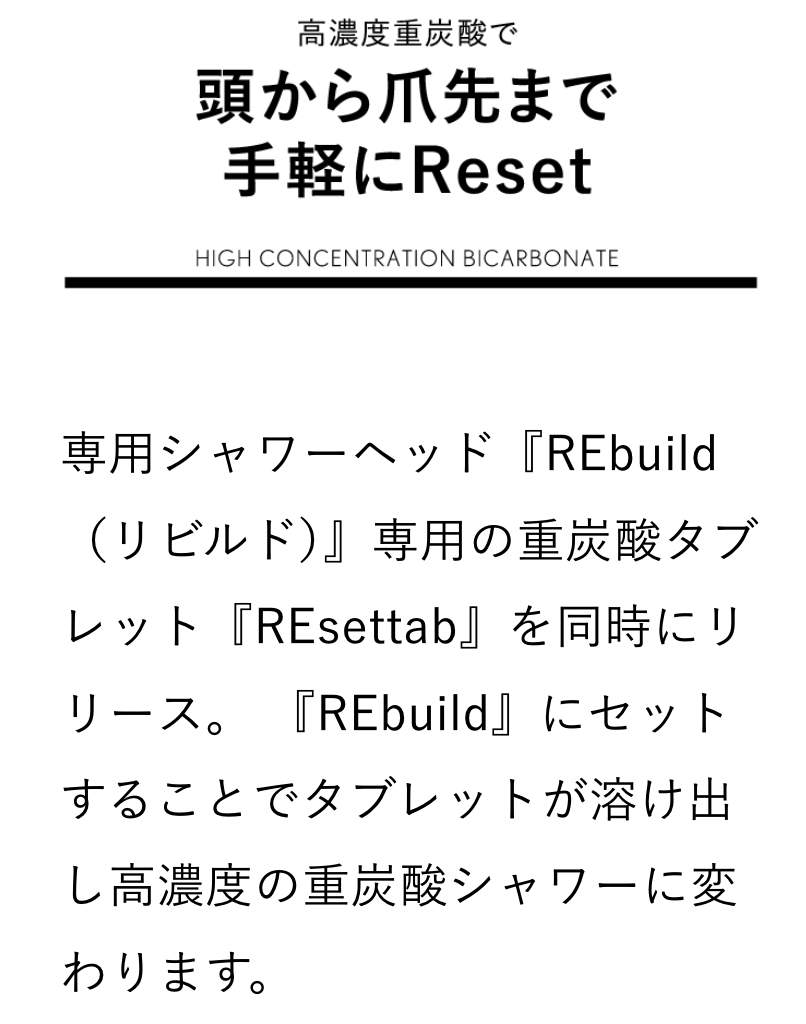 高濃度重炭酸で

頭から爪先まで
手軽にReset

HIGH CONCENTRATION BICARBONATE

専用シャワーヘッド『REbuild（リビルド）』専用の重炭酸タブレット『REsettab』を同時にリリース。『REbuild』にセットすることでタブレットが溶け出し高濃度の重炭酸シャワーに変わります。